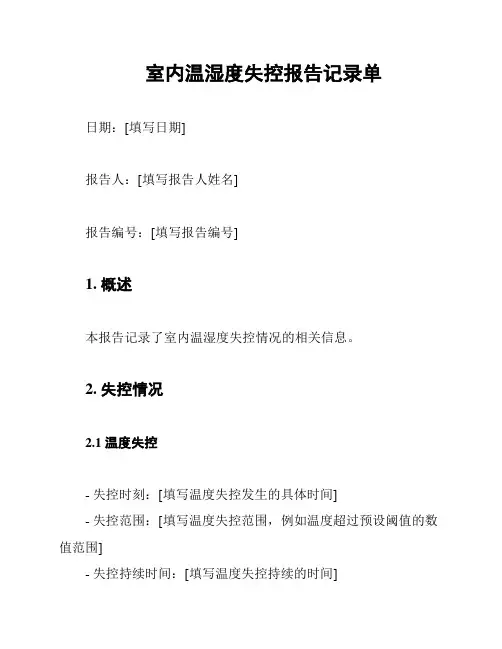 室内温湿度失控报告记录单

日期：[填写日期]

报告人：[填写报告人姓名]

报告编号：[填写报告编号]

1. 概述

本报告记录了室内温湿度失控情况的相关信息。

2. 失控情况

2.1 温度失控

- 失控时刻：[填写温度失控发生的具体时间]
- 失控范围：[填写温度失控范围，例如温度超过预设阈值的数值范围]
- 失控持续时间：[填写温度失控持续的时间]